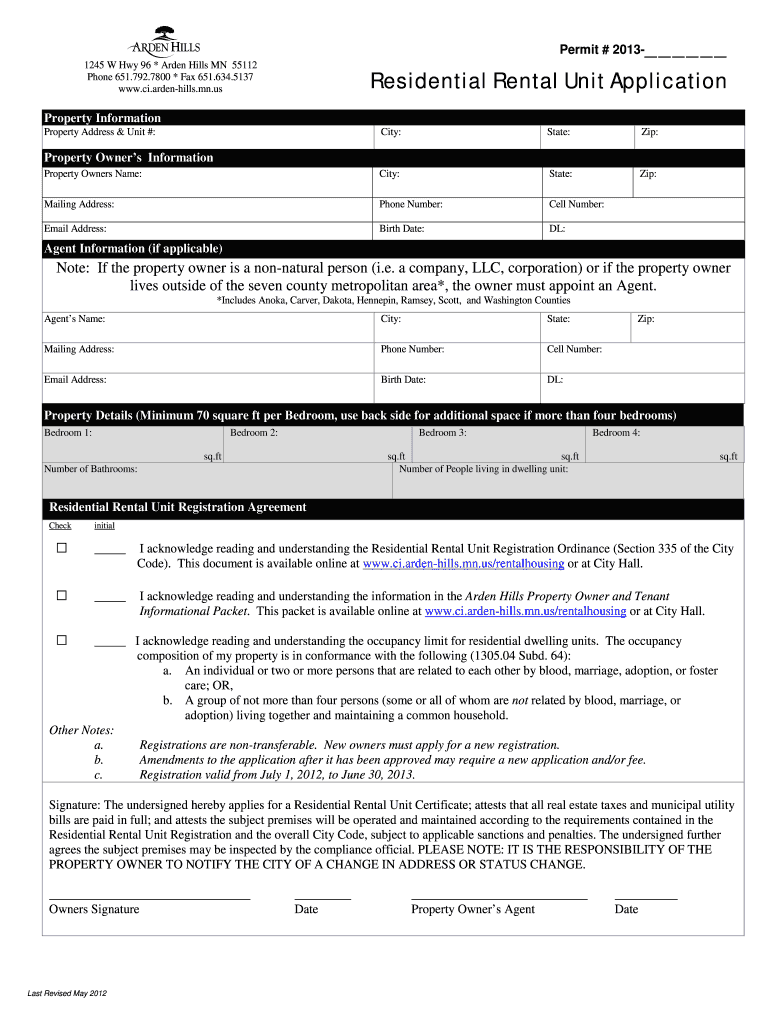 ARDEN HILLS
1245 W Hwy 96 * Arden Hills MN 55112
Phone 651.792.7800 * Fax 651.634.5137
www.ci.arden-hills.mn.us

Permit # 2013-________

Residential Rental Unit Application

Property Information

| Property Address & Unit #: | City: | State: | Zip: |
|---|---|---|---|

Property Owner's Information

| Property Owners Name: | City: | State: | Zip: |
|---|---|---|---|
| Mailing Address: | Phone Number: | Cell Number: | |
| Email Address: | Birth Date: | DL: | |

Agent Information (if applicable)

Note: If the property owner is a non-natural person (i.e. a company, LLC, corporation) or if the property owner lives outside of the seven county metropolitan area*, the owner must appoint an Agent.
*Includes Anoka, Carver, Dakota, Hennepin, Ramsey, Scott, and Washington Counties

| Agent's Name: | City: | State: | Zip: |
|---|---|---|---|
| Mailing Address: | Phone Number: | Cell Number: | |
| Email Address: | Birth Date: | DL: | |

Property Details (Minimum 70 square ft per Bedroom, use back side for additional space if more than four bedrooms)

| Bedroom 1: sq.ft | Bedroom 2: sq.ft | Bedroom 3: sq.ft | Bedroom 4: sq.ft |
|---|---|---|---|
| Number of Bathrooms: | | Number of People living in dwelling unit: | |

Residential Rental Unit Registration Agreement

Check initial

☐ _____ I acknowledge reading and understanding the Residential Rental Unit Registration Ordinance (Section 335 of the City Code). This document is available online at www.ci.arden-hills.mn.us/rentalhousing or at City Hall.

☐ _____ I acknowledge reading and understanding the information in the Arden Hills Property Owner and Tenant Informational Packet. This packet is available online at www.ci.arden-hills.mn.us/rentalhousing or at City Hall.

☐ _____ I acknowledge reading and understanding the occupancy limit for residential dwelling units. The occupancy composition of my property is in conformance with the following (1305.04 Subd. 64):
a. An individual or two or more persons that are related to each other by blood, marriage, adoption, or foster care; OR,
b. A group of not more than four persons (some or all of whom are not related by blood, marriage, or adoption) living together and maintaining a common household.

Other Notes:
a. Registrations are non-transferable. New owners must apply for a new registration.
b. Amendments to the application after it has been approved may require a new application and/or fee.
c. Registration valid from July 1, 2012, to June 30, 2013.

Signature: The undersigned hereby applies for a Residential Rental Unit Certificate; attests that all real estate taxes and municipal utility bills are paid in full; and attests the subject premises will be operated and maintained according to the requirements contained in the Residential Rental Unit Registration and the overall City Code, subject to applicable sanctions and penalties. The undersigned further agrees the subject premises may be inspected by the compliance official. PLEASE NOTE: IT IS THE RESPONSIBILITY OF THE PROPERTY OWNER TO NOTIFY THE CITY OF A CHANGE IN ADDRESS OR STATUS CHANGE.

Owners Signature    Date    Property Owner's Agent    Date

Last Revised May 2012